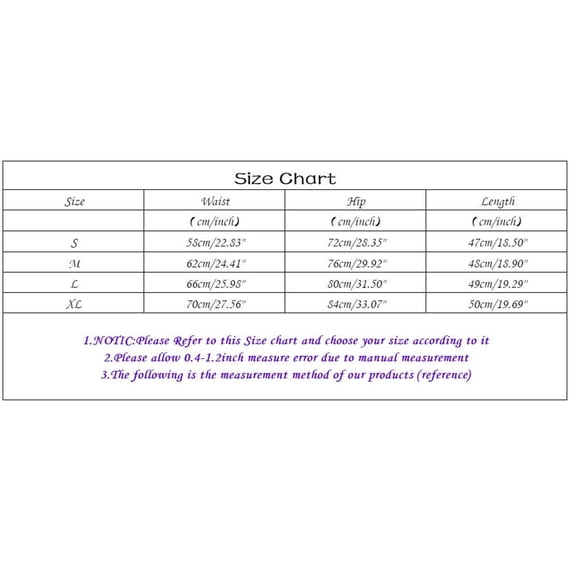 Size Chart

| Size | Waist | Hip | Length |
|---|---|---|---|
| | (cm/inch) | (cm/inch) | (cm/inch) |
| S | 58cm/22.83" | 72cm/28.35" | 47cm/18.50" |
| M | 62cm/24.41" | 76cm/29.92" | 48cm/18.90" |
| L | 66cm/25.98" | 80cm/31.50" | 49cm/19.29" |
| XL | 70cm/27.56" | 84cm/33.07" | 50cm/19.69" |

1.NOTIC:Please Refer to this Size chart and choose your size according to it
2.Please allow 0.4-1.2inch measure error due to manual measurement
3.The following is the measurement method of our products (reference)